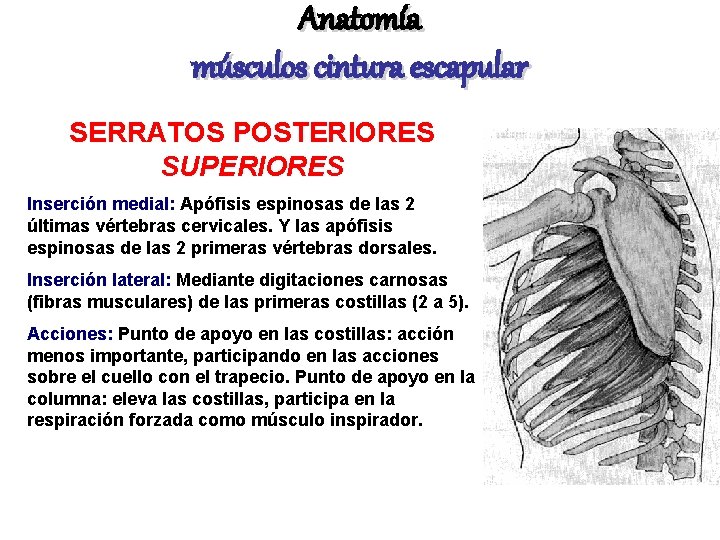 Anatomía
músculos cintura escapular

SERRATOS POSTERIORES
SUPERIORES

Inserción medial: Apófisis espinosas de las 2 últimas vértebras cervicales. Y las apófisis espinosas de las 2 primeras vértebras dorsales.

Inserción lateral: Mediante digitaciones carnosas (fibras musculares) de las primeras costillas (2 a 5).

Acciones: Punto de apoyo en las costillas: acción menos importante, participando en las acciones sobre el cuello con el trapecio. Punto de apoyo en la columna: eleva las costillas, participa en la respiración forzada como músculo inspirador.